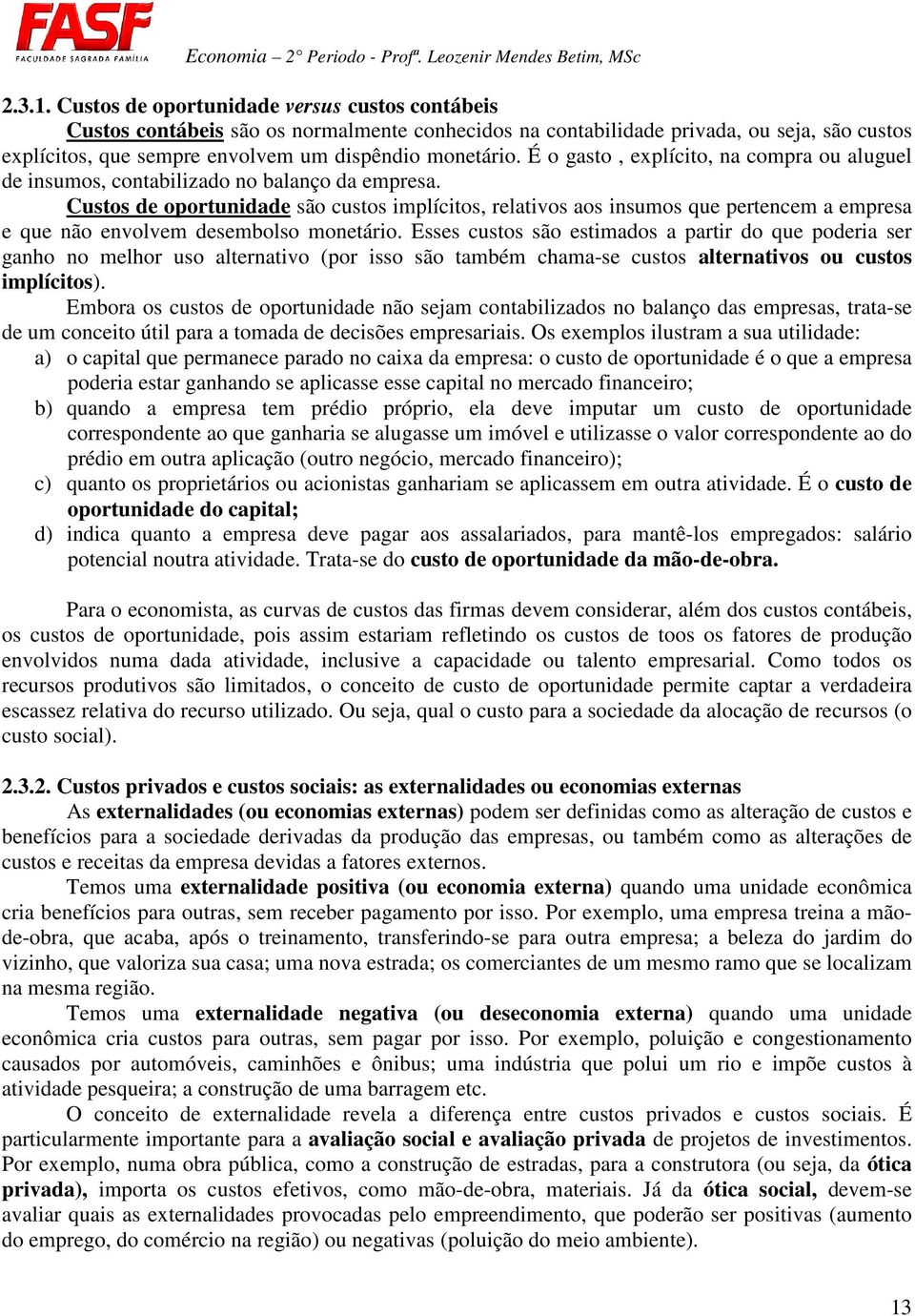 FASF
FACULDADE SAGRADA FAMÍLIA

Economia – 2° Periodo - Profª. Leozenir Mendes Betim, MSc

2.3.1. Custos de oportunidade versus custos contábeis

Custos contábeis são os normalmente conhecidos na contabilidade privada, ou seja, são custos explícitos, que sempre envolvem um dispêndio monetário. É o gasto , explícito, na compra ou aluguel de insumos, contabilizado no balanço da empresa.

Custos de oportunidade são custos implícitos, relativos aos insumos que pertencem a empresa e que não envolvem desembolso monetário. Esses custos são estimados a partir do que poderia ser ganho no melhor uso alternativo (por isso são também chama-se custos alternativos ou custos implícitos).

Embora os custos de oportunidade não sejam contabilizados no balanço das empresas, trata-se de um conceito útil para a tomada de decisões empresariais. Os exemplos ilustram a sua utilidade:

a) o capital que permanece parado no caixa da empresa: o custo de oportunidade é o que a empresa poderia estar ganhando se aplicasse esse capital no mercado financeiro;

b) quando a empresa tem prédio próprio, ela deve imputar um custo de oportunidade correspondente ao que ganharia se alugasse um imóvel e utilizasse o valor correspondente ao do prédio em outra aplicação (outro negócio, mercado financeiro);

c) quanto os proprietários ou acionistas ganhariam se aplicassem em outra atividade. É o custo de oportunidade do capital;

d) indica quanto a empresa deve pagar aos assalariados, para mantê-los empregados: salário potencial noutra atividade. Trata-se do custo de oportunidade da mão-de-obra.

Para o economista, as curvas de custos das firmas devem considerar, além dos custos contábeis, os custos de oportunidade, pois assim estariam refletindo os custos de toos os fatores de produção envolvidos numa dada atividade, inclusive a capacidade ou talento empresarial. Como todos os recursos produtivos são limitados, o conceito de custo de oportunidade permite captar a verdadeira escassez relativa do recurso utilizado. Ou seja, qual o custo para a sociedade da alocação de recursos (o custo social).

2.3.2. Custos privados e custos sociais: as externalidades ou economias externas

As externalidades (ou economias externas) podem ser definidas como as alteração de custos e benefícios para a sociedade derivadas da produção das empresas, ou também como as alterações de custos e receitas da empresa devidas a fatores externos.

Temos uma externalidade positiva (ou economia externa) quando uma unidade econômica cria benefícios para outras, sem receber pagamento por isso. Por exemplo, uma empresa treina a mão-de-obra, que acaba, após o treinamento, transferindo-se para outra empresa; a beleza do jardim do vizinho, que valoriza sua casa; uma nova estrada; os comerciantes de um mesmo ramo que se localizam na mesma região.

Temos uma externalidade negativa (ou deseconomia externa) quando uma unidade econômica cria custos para outras, sem pagar por isso. Por exemplo, poluição e congestionamento causados por automóveis, caminhões e ônibus; uma indústria que polui um rio e impõe custos à atividade pesqueira; a construção de uma barragem etc.

O conceito de externalidade revela a diferença entre custos privados e custos sociais. É particularmente importante para a avaliação social e avaliação privada de projetos de investimentos. Por exemplo, numa obra pública, como a construção de estradas, para a construtora (ou seja, da ótica privada), importa os custos efetivos, como mão-de-obra, materiais. Já da ótica social, devem-se avaliar quais as externalidades provocadas pelo empreendimento, que poderão ser positivas (aumento do emprego, do comércio na região) ou negativas (poluição do meio ambiente).

13